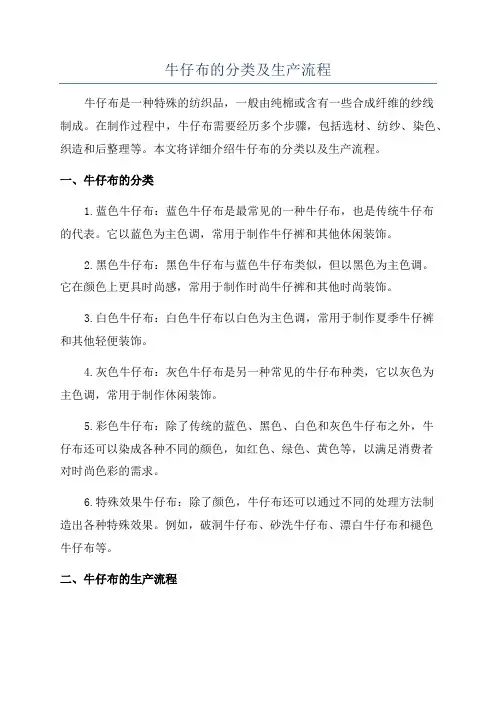 牛仔布的分类及生产流程

牛仔布是一种特殊的纺织品，一般由纯棉或含有一些合成纤维的纱线制成。在制作过程中，牛仔布需要经历多个步骤，包括选材、纺纱、染色、织造和后整理等。本文将详细介绍牛仔布的分类以及生产流程。

一、牛仔布的分类

1.蓝色牛仔布：蓝色牛仔布是最常见的一种牛仔布，也是传统牛仔布的代表。它以蓝色为主色调，常用于制作牛仔裤和其他休闲装饰。

2.黑色牛仔布：黑色牛仔布与蓝色牛仔布类似，但以黑色为主色调。它在颜色上更具时尚感，常用于制作时尚牛仔裤和其他时尚装饰。

3.白色牛仔布：白色牛仔布以白色为主色调，常用于制作夏季牛仔裤和其他轻便装饰。

4.灰色牛仔布：灰色牛仔布是另一种常见的牛仔布种类，它以灰色为主色调，常用于制作休闲装饰。

5.彩色牛仔布：除了传统的蓝色、黑色、白色和灰色牛仔布之外，牛仔布还可以染成各种不同的颜色，如红色、绿色、黄色等，以满足消费者对时尚色彩的需求。

6.特殊效果牛仔布：除了颜色，牛仔布还可以通过不同的处理方法制造出各种特殊效果。例如，破洞牛仔布、砂洗牛仔布、漂白牛仔布和褪色牛仔布等。

二、牛仔布的生产流程